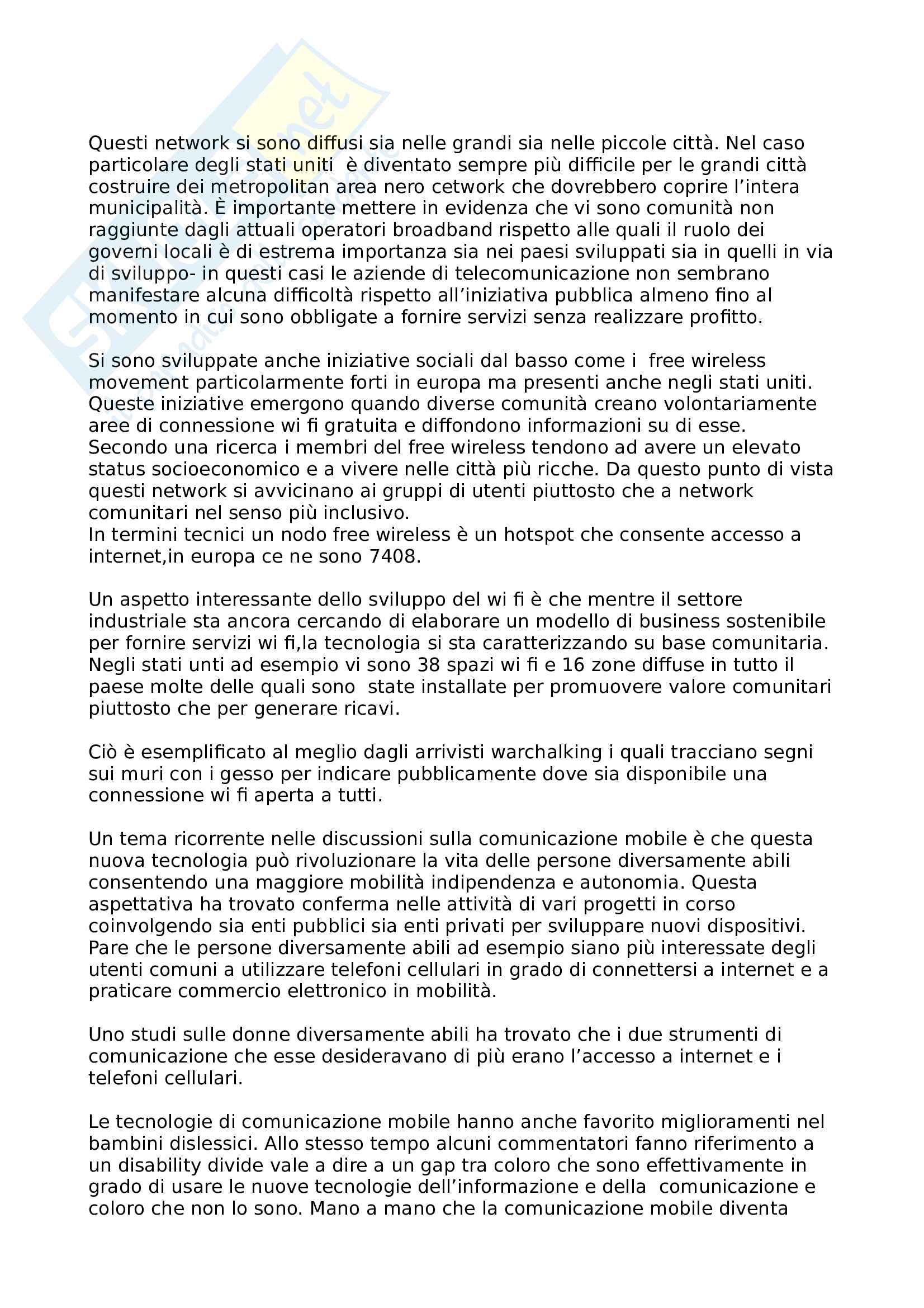 Questi network si sono diffusi sia nelle grandi sia nelle piccole città. Nel caso particolare degli stati uniti è diventato sempre più difficile per le grandi città costruire dei metropolitan area nero cetwork che dovrebbero coprire l'intera municipalità. È importante mettere in evidenza che vi sono comunità non raggiunte dagli attuali operatori broadband rispetto alle quali il ruolo dei governi locali è di estrema importanza sia nei paesi sviluppati sia in quelli in via di sviluppo- in questi casi le aziende di telecomunicazione non sembrano manifestare alcuna difficoltà rispetto all'iniziativa pubblica almeno fino al momento in cui sono obbligate a fornire servizi senza realizzare profitto.

Si sono sviluppate anche iniziative sociali dal basso come i free wireless movement particolarmente forti in europa ma presenti anche negli stati uniti. Queste iniziative emergono quando diverse comunità creano volontariamente aree di connessione wi fi gratuita e diffondono informazioni su di esse. Secondo una ricerca i membri del free wireless tendono ad avere un elevato status socioeconomico e a vivere nelle città più ricche. Da questo punto di vista questi network si avvicinano ai gruppi di utenti piuttosto che a network comunitari nel senso più inclusivo.
In termini tecnici un nodo free wireless è un hotspot che consente accesso a internet,in europa ce ne sono 7408.

Un aspetto interessante dello sviluppo del wi fi è che mentre il settore industriale sta ancora cercando di elaborare un modello di business sostenibile per fornire servizi wi fi,la tecnologia si sta caratterizzando su base comunitaria. Negli stati unti ad esempio vi sono 38 spazi wi fi e 16 zone diffuse in tutto il paese molte delle quali sono state installate per promuovere valore comunitari piuttosto che per generare ricavi.

Ciò è esemplificato al meglio dagli arrivisti warchalking i quali tracciano segni sui muri con i gesso per indicare pubblicamente dove sia disponibile una connessione wi fi aperta a tutti.

Un tema ricorrente nelle discussioni sulla comunicazione mobile è che questa nuova tecnologia può rivoluzionare la vita delle persone diversamente abili consentendo una maggiore mobilità indipendenza e autonomia. Questa aspettativa ha trovato conferma nelle attività di vari progetti in corso coinvolgendo sia enti pubblici sia enti privati per sviluppare nuovi dispositivi. Pare che le persone diversamente abili ad esempio siano più interessate degli utenti comuni a utilizzare telefoni cellulari in grado di connettersi a internet e a praticare commercio elettronico in mobilità.

Uno studi sulle donne diversamente abili ha trovato che i due strumenti di comunicazione che esse desideravano di più erano l'accesso a internet e i telefoni cellulari.

Le tecnologie di comunicazione mobile hanno anche favorito miglioramenti nel bambini dislessici. Allo stesso tempo alcuni commentatori fanno riferimento a un disability divide vale a dire a un gap tra coloro che sono effettivamente in grado di usare le nuove tecnologie dell'informazione e della comunicazione e coloro che non lo sono. Mano a mano che la comunicazione mobile diventa